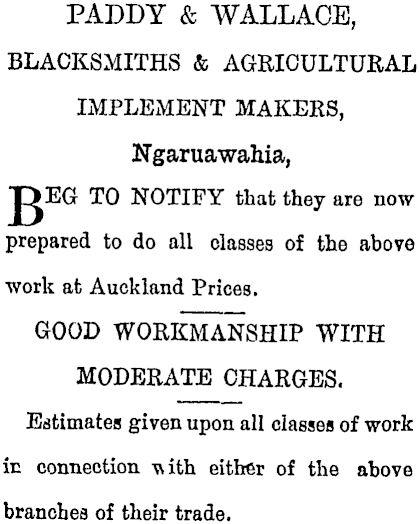 PADDY & WALLACE,

BLACKSMITHS & AGRICULTURAL IMPLEMENT MAKERS,

Ngaruawahia,

BEG TO NOTIFY that they are now prepared to do all classes of the above work at Auckland Prices.

GOOD WORKMANSHIP WITH MODERATE CHARGES.

Estimates given upon all classes of work in connection with either of the above branches of their trade.